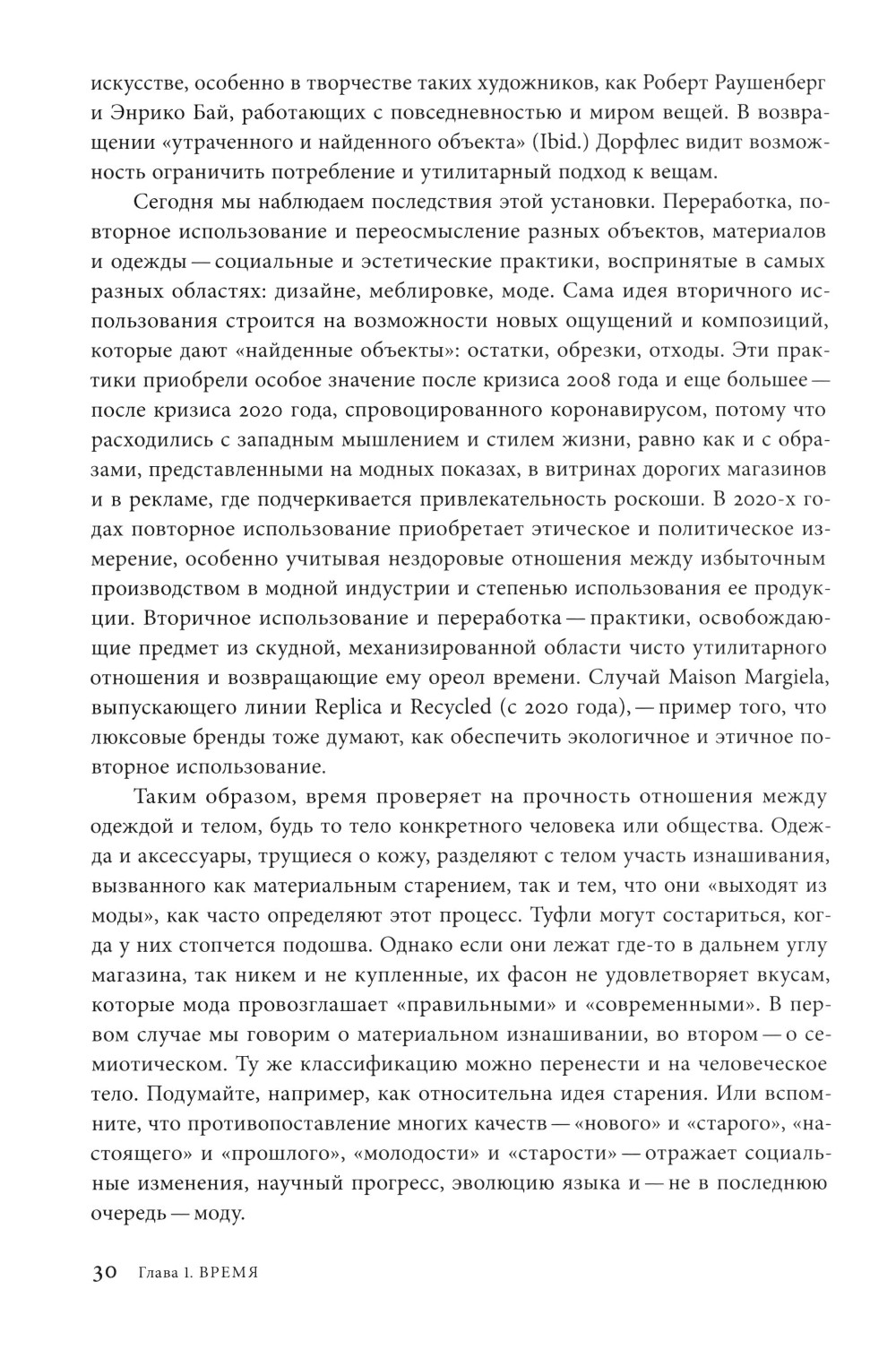 искусстве, особенно в творчестве таких художников, как Роберт Раушенберг и Энрико Бай, работающих с повседневностью и миром вещей. В возвращении «утраченного и найденного объекта» (Ibid.) Дорфлес видит возможность ограничить потребление и утилитарный подход к вещам.

Сегодня мы наблюдаем последствия этой установки. Переработка, повторное использование и переосмысление разных объектов, материалов и одежды — социальные и эстетические практики, воспринятые в самых разных областях: дизайне, меблировке, моде. Сама идея вторичного использования строится на возможности новых ощущений и композиций, которые дают «найденные объекты»: остатки, обрезки, отходы. Эти практики приобрели особое значение после кризиса 2008 года и еще большее — после кризиса 2020 года, спровоцированного коронавирусом, потому что расходились с западным мышлением и стилем жизни, равно как и с образами, представленными на модных показах, в витринах дорогих магазинов и в рекламе, где подчеркивается привлекательность роскоши. В 2020-х годах повторное использование приобретает этическое и политическое измерение, особенно учитывая нездоровые отношения между избыточным производством в модной индустрии и степенью использования ее продукции. Вторичное использование и переработка — практики, освобождающие предмет из скудной, механизированной области чисто утилитарного отношения и возвращающие ему ореол времени. Случай Maison Margiela, выпускающего линии Replica и Recycled (с 2020 года), — пример того, что люксовые бренды тоже думают, как обеспечить экологичное и этичное повторное использование.

Таким образом, время проверяет на прочность отношения между одеждой и телом, будь то тело конкретного человека или общества. Одежда и аксессуары, трущиеся о кожу, разделяют с телом участь изнашивания, вызванного как материальным старением, так и тем, что они «выходят из моды», как часто определяют этот процесс. Туфли могут состариться, когда у них стопчется подошва. Однако если они лежат где-то в дальнем углу магазина, так никем и не купленные, их фасон не удовлетворяет вкусам, которые мода провозглашает «правильными» и «современными». В первом случае мы говорим о материальном изнашивании, во втором — о семиотическом. Ту же классификацию можно перенести и на человеческое тело. Подумайте, например, как относительна идея старения. Или вспомните, что противопоставление многих качеств — «нового» и «старого», «настоящего» и «прошлого», «молодости» и «старости» — отражает социальные изменения, научный прогресс, эволюцию языка и — не в последнюю очередь — моду.

30 Глава 1. ВРЕМЯ